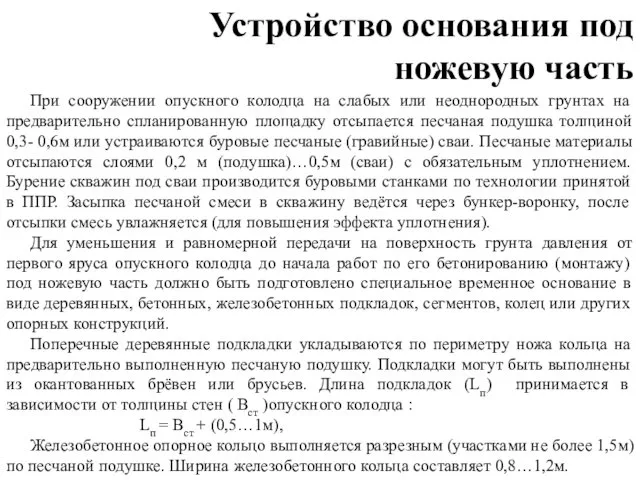 Устройство основания под ножевую часть

При сооружении опускного колодца на слабых или неоднородных грунтах на предварительно спланированную площадку отсыпается песчаная подушка толщиной 0,3- 0,6м или устраиваются буровые песчаные (гравийные) сваи. Песчаные материалы отсыпаются слоями 0,2 м (подушка)…0,5м (сваи) с обязательным уплотнением. Бурение скважин под сваи производится буровыми станками по технологии принятой в ППР. Засыпка песчаной смеси в скважину ведётся через бункер-воронку, после отсыпки смесь увлажняется (для повышения эффекта уплотнения).

Для уменьшения и равномерной передачи на поверхность грунта давления от первого яруса опускного колодца до начала работ по его бетонированию (монтажу) под ножевую часть должно быть подготовлено специальное временное основание в виде деревянных, бетонных, железобетонных подкладок, сегментов, колец или других опорных конструкций.

Поперечные деревянные подкладки укладываются по периметру ножа кольца на предварительно выполненную песчаную подушку. Подкладки могут быть выполнены из окантованных брёвен или брусьев. Длина подкладок ($L_п$) принимается в зависимости от толщины стен ( $B_{ст}$ )опускного колодца :

$L_п = B_{ст} + (0,5…1м)$,

Железобетонное опорное кольцо выполняется разрезным (участками не более 1,5м) по песчаной подушке. Ширина железобетонного кольца составляет 0,8…1,2м.